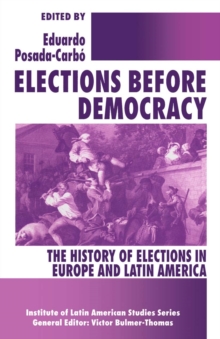 EDITED BY
Eduardo Posada-Carbó

ELECTIONS BEFORE DEMOCRACY

THE HISTORY OF ELECTIONS IN EUROPE AND LATIN AMERICA

Institute of Latin American Studies Series
General Editor: Victor Bulmer-Thomas